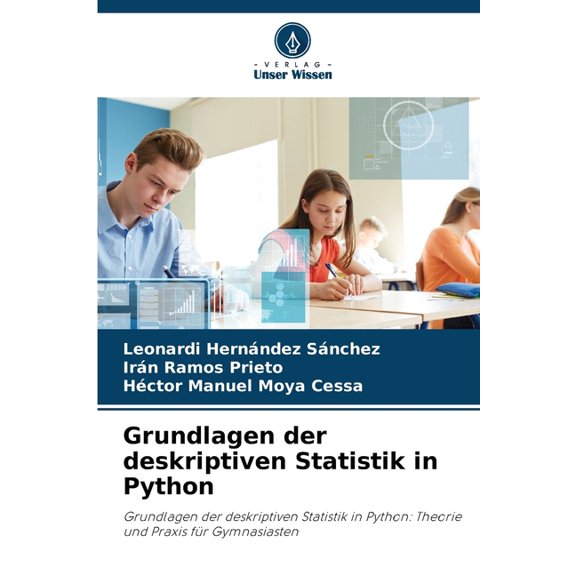 - VERLAG -
Unser Wissen

Leonardi Hernández Sánchez
Irán Ramos Prieto
Héctor Manuel Moya Cessa

Grundlagen der deskriptiven Statistik in Python

Grundlagen der deskriptiven Statistik in Python: Theorie und Praxis für Gymnasiasten